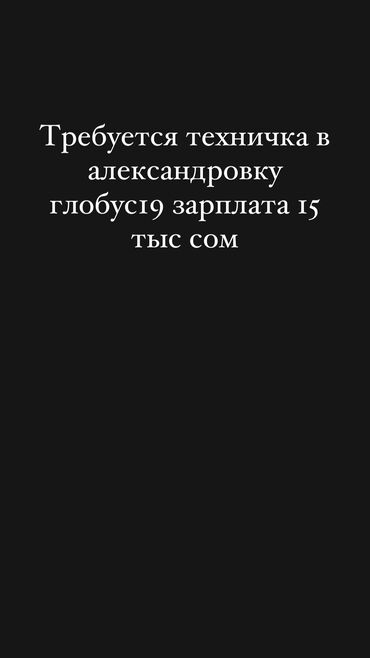 Требуется техничка в александровку глобус19 зарплата 15 тыс сом